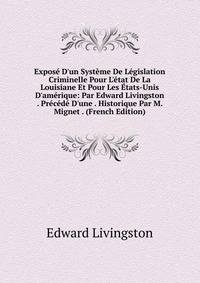 Exposé D'un Système De Législation Criminelle Pour L'état De La Louisiane Et Pour Les États-Unis D'amérique: Par Edward Livingston . Précédé D'une . Historique Par M. Mignet . (French Edition)

Edward Livingston